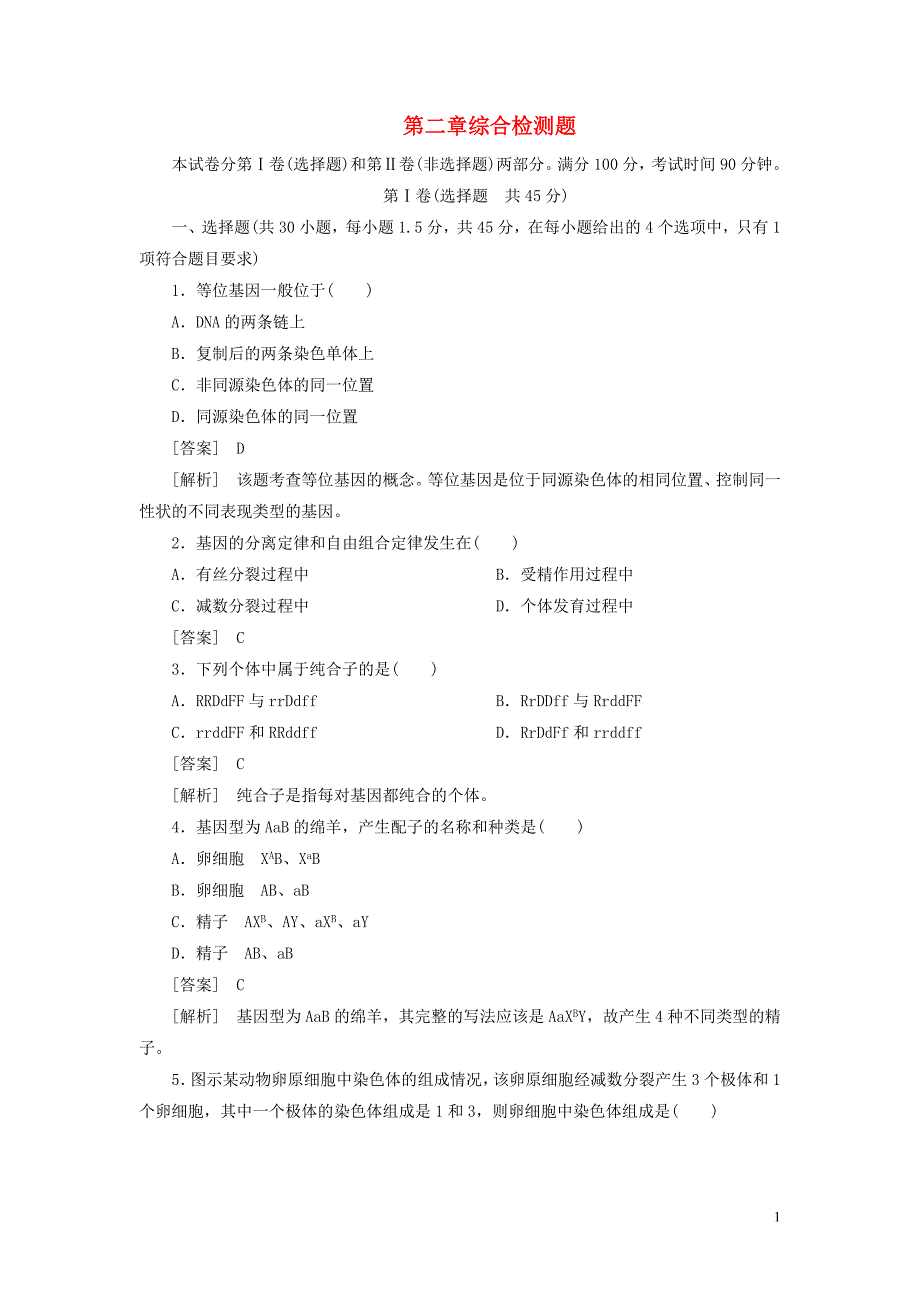 第二章综合检测题

本试卷分第Ⅰ卷(选择题)和第Ⅱ卷(非选择题)两部分。满分100分，考试时间90分钟。

第Ⅰ卷(选择题　共45分)

一、选择题(共30小题，每小题1.5分，共45分，在每小题给出的4个选项中，只有1项符合题目要求)

1．等位基因一般位于(　　)

A．DNA的两条链上

B．复制后的两条染色单体上

C．非同源染色体的同一位置

D．同源染色体的同一位置

[答案]　D

[解析]　该题考查等位基因的概念。等位基因是位于同源染色体的相同位置、控制同一性状的不同表现类型的基因。

2．基因的分离定律和自由组合定律发生在(　　)

A．有丝分裂过程中　　B．受精作用过程中

C．减数分裂过程中　　D．个体发育过程中

[答案]　C

3．下列个体中属于纯合子的是(　　)

A．RRDdFF与rrDdff　　B．RrDDff与RrddFF

C．rrddFF和RRddff　　D．RrDdFf和rrddff

[答案]　C

[解析]　纯合子是指每对基因都纯合的个体。

4．基因型为AaB的绵羊，产生配子的名称和种类是(　　)

A．卵细胞　$X^AB$、$X^aB$

B．卵细胞　AB、aB

C．精子　$AX^B$、AY、$aX^B$、aY

D．精子　AB、aB

[答案]　C

[解析]　基因型为AaB的绵羊，其完整的写法应该是$AaX^BY$，故产生4种不同类型的精子。

5．图示某动物卵原细胞中染色体的组成情况，该卵原细胞经减数分裂产生3个极体和1个卵细胞，其中一个极体的染色体组成是1和3，则卵细胞中染色体组成是(　　)

1